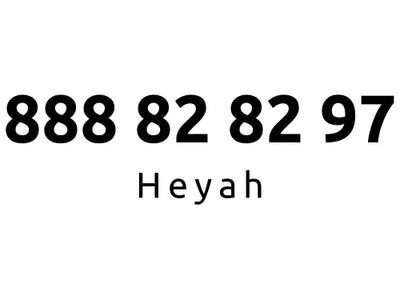 888 82 82 97

Heyah